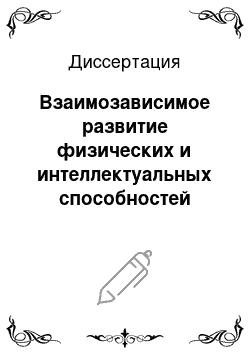 Диссертация

Взаимозависимое развитие физических и интеллектуальных способностей